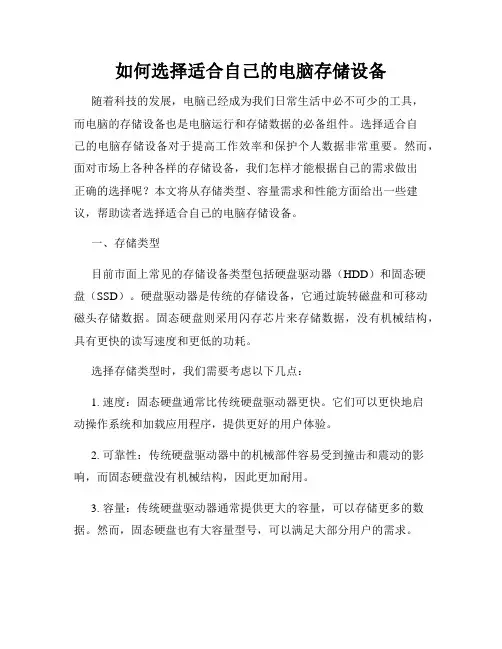 如何选择适合自己的电脑存储设备

随着科技的发展，电脑已经成为我们日常生活中必不可少的工具，而电脑的存储设备也是电脑运行和存储数据的必备组件。选择适合自己的电脑存储设备对于提高工作效率和保护个人数据非常重要。然而，面对市场上各种各样的存储设备，我们怎样才能根据自己的需求做出正确的选择呢？本文将从存储类型、容量需求和性能方面给出一些建议，帮助读者选择适合自己的电脑存储设备。

一、存储类型

目前市面上常见的存储设备类型包括硬盘驱动器（HDD）和固态硬盘（SSD）。硬盘驱动器是传统的存储设备，它通过旋转磁盘和可移动磁头存储数据。固态硬盘则采用闪存芯片来存储数据，没有机械结构，具有更快的读写速度和更低的功耗。

选择存储类型时，我们需要考虑以下几点：

1. 速度：固态硬盘通常比传统硬盘驱动器更快。它们可以更快地启动操作系统和加载应用程序，提供更好的用户体验。

2. 可靠性：传统硬盘驱动器中的机械部件容易受到撞击和震动的影响，而固态硬盘没有机械结构，因此更加耐用。

3. 容量：传统硬盘驱动器通常提供更大的容量，可以存储更多的数据。然而，固态硬盘也有大容量型号，可以满足大部分用户的需求。